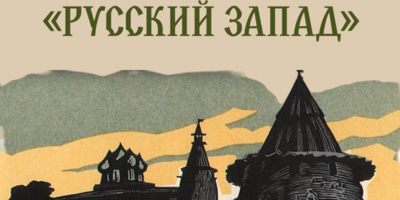 «РУССКИЙ ЗАПАД»